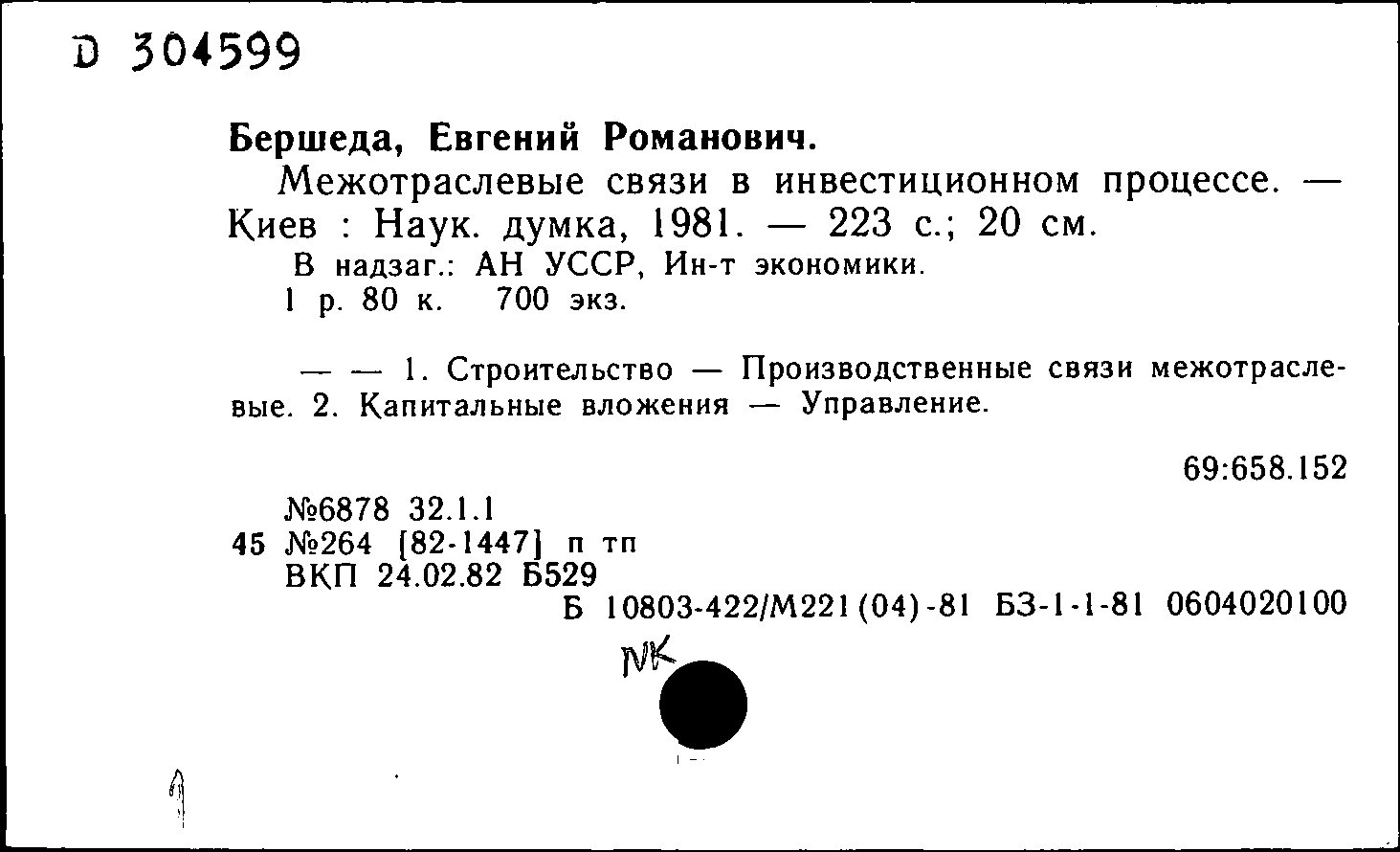 D 304599

Бершеда, Евгений Романович.

Межотраслевые связи в инвестиционном процессе. — Киев : Наук. думка, 1981. — 223 с.; 20 см.

В надзаг.: АН УССР, Ин-т экономики.

1 р. 80 к. 700 экз.

— — 1. Строительство — Производственные связи межотраслевые. 2. Капитальные вложения — Управление.

69:658.152

№6878 32.1.1
45 №264 [82-1447] п тп
ВКП 24.02.82 Б529

Б 10803-422/М221(04)-81 БЗ-1-1-81 0604020100

NK

1